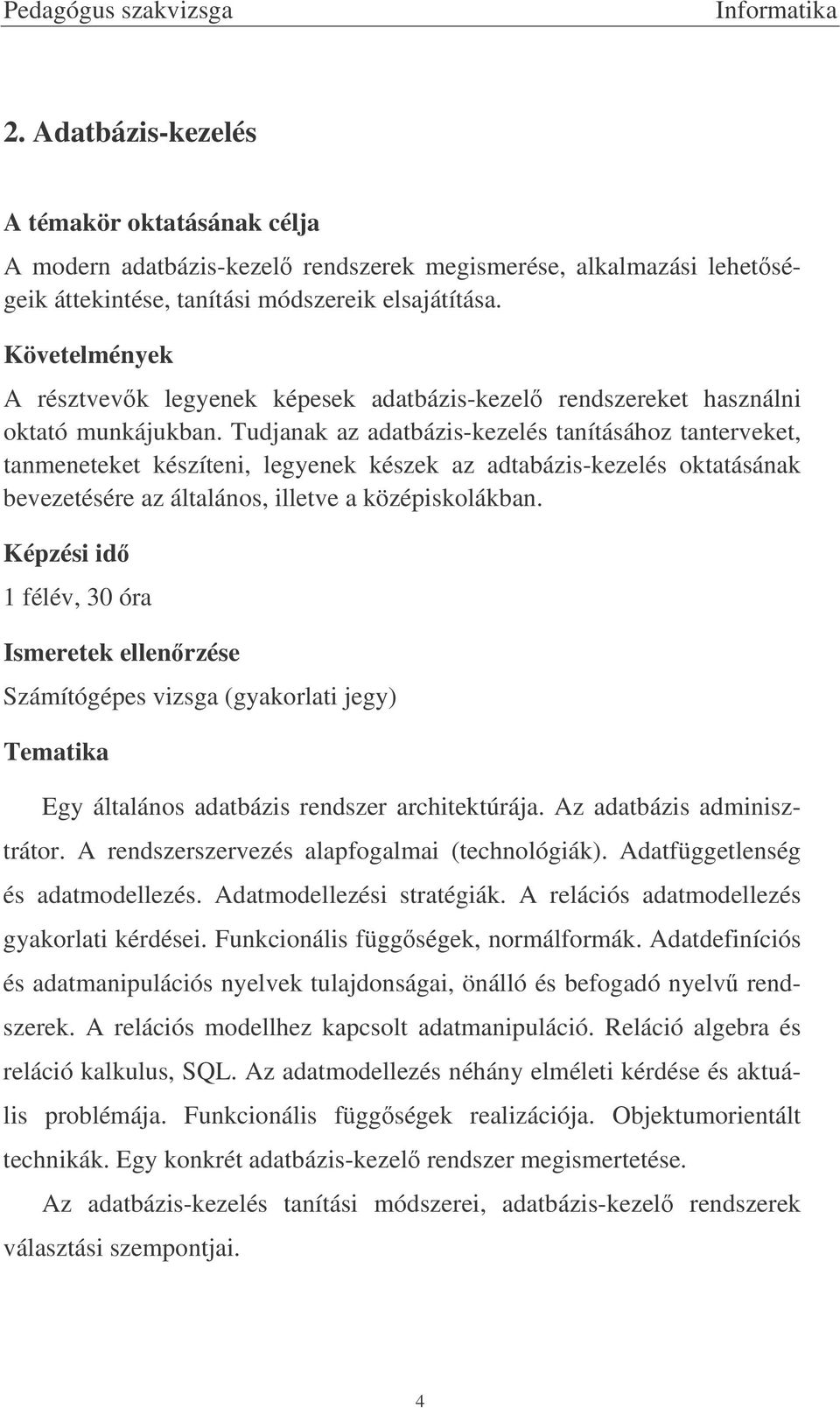 Pedagógus szakvizsga Informatika

2. Adatbázis-kezelés

A témakör oktatásának célja

A modern adatbázis-kezelő rendszerek megismerése, alkalmazási lehetőségeik áttekintése, tanítási módszereik elsajátítása.

Követelmények

A résztvevők legyenek képesek adatbázis-kezelő rendszereket használni oktató munkájukban. Tudjanak az adatbázis-kezelés tanításához tanterveket, tanmeneteket készíteni, legyenek készek az adtabázis-kezelés oktatásának bevezetésére az általános, illetve a középiskolákban.

Képzési idő

1 félév, 30 óra

Ismeretek ellenőrzése

Számítógépes vizsga (gyakorlati jegy)

Tematika

Egy általános adatbázis rendszer architektúrája. Az adatbázis adminisztrátor. A rendszerszervezés alapfogalmai (technológiák). Adatfüggetlenség és adatmodellezés. Adatmodellezési stratégiák. A relációs adatmodellezés gyakorlati kérdései. Funkcionális függőségek, normálformák. Adatdefiníciós és adatmanipulációs nyelvek tulajdonságai, önálló és befogadó nyelvű rendszerek. A relációs modellhez kapcsolt adatmanipuláció. Reláció algebra és reláció kalkulus, SQL. Az adatmodellezés néhány elméleti kérdése és aktuális problémája. Funkcionális függőségek realizációja. Objektumorientált technikák. Egy konkrét adatbázis-kezelő rendszer megismertetése.

Az adatbázis-kezelés tanítási módszerei, adatbázis-kezelő rendszerek választási szempontjai.

4